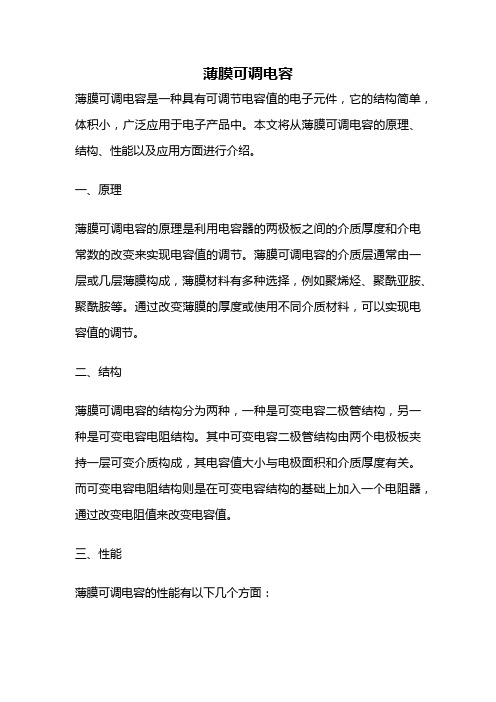 薄膜可调电容

薄膜可调电容是一种具有可调节电容值的电子元件，它的结构简单，体积小，广泛应用于电子产品中。本文将从薄膜可调电容的原理、结构、性能以及应用方面进行介绍。

一、原理

薄膜可调电容的原理是利用电容器的两极板之间的介质厚度和介电常数的改变来实现电容值的调节。薄膜可调电容的介质层通常由一层或几层薄膜构成，薄膜材料有多种选择，例如聚烯烃、聚酰亚胺、聚酰胺等。通过改变薄膜的厚度或使用不同介质材料，可以实现电容值的调节。

二、结构

薄膜可调电容的结构分为两种，一种是可变电容二极管结构，另一种是可变电容电阻结构。其中可变电容二极管结构由两个电极板夹持一层可变介质构成，其电容值大小与电极面积和介质厚度有关。而可变电容电阻结构则是在可变电容结构的基础上加入一个电阻器，通过改变电阻值来改变电容值。

三、性能

薄膜可调电容的性能有以下几个方面：